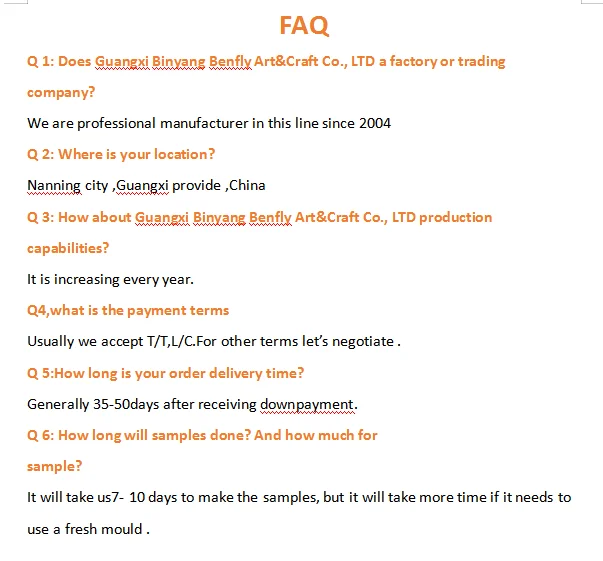 FAQ

Q 1: Does Guangxi Binyang Benfly Art&Craft Co., LTD a factory or trading company?

We are professional manufacturer in this line since 2004

Q 2: Where is your location?

Nanning city ,Guangxi provide ,China

Q 3: How about Guangxi Binyang Benfly Art&Craft Co., LTD production capabilities?

It is increasing every year.

Q4,what is the payment terms

Usually we accept T/T,L/C.For other terms let's negotiate .

Q 5:How long is your order delivery time?

Generally 35-50days after receiving downpayment.

Q 6: How long will samples done? And how much for sample?

It will take us7- 10 days to make the samples, but it will take more time if it needs to use a fresh mould .